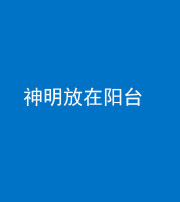 神明放在阳台